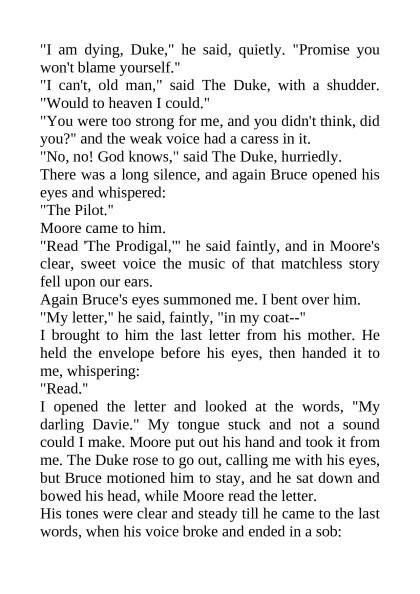 "I am dying, Duke," he said, quietly. "Promise you won't blame yourself."

"I can't, old man," said The Duke, with a shudder. "Would to heaven I could."

"You were too strong for me, and you didn't think, did you?" and the weak voice had a caress in it.

"No, no! God knows," said The Duke, hurriedly.

There was a long silence, and again Bruce opened his eyes and whispered:

"The Pilot."

Moore came to him.

"Read 'The Prodigal,'" he said faintly, and in Moore's clear, sweet voice the music of that matchless story fell upon our ears.

Again Bruce's eyes summoned me. I bent over him.

"My letter," he said, faintly, "in my coat--"

I brought to him the last letter from his mother. He held the envelope before his eyes, then handed it to me, whispering:

"Read."

I opened the letter and looked at the words, "My darling Davie." My tongue stuck and not a sound could I make. Moore put out his hand and took it from me. The Duke rose to go out, calling me with his eyes, but Bruce motioned him to stay, and he sat down and bowed his head, while Moore read the letter.

His tones were clear and steady till he came to the last words, when his voice broke and ended in a sob: